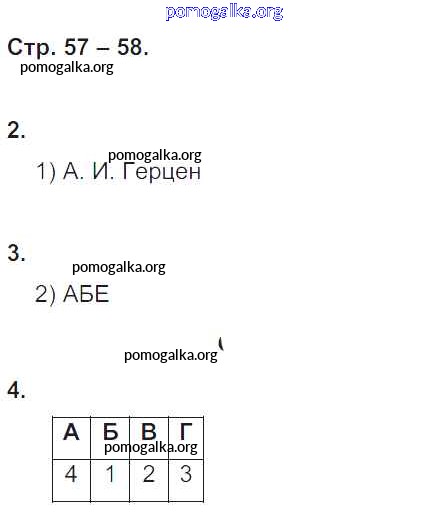 pomogalka.org

Стр. 57 – 58.
pomogalka.org

2.
pomogalka.org
1) А. И. Герцен

3.
pomogalka.org
2) АБЕ

pomogalka.org

4.

| А | Б | В | Г |
|---|---|---|---|
| 4 | 1 | 2 | 3 |

pomogalka.org